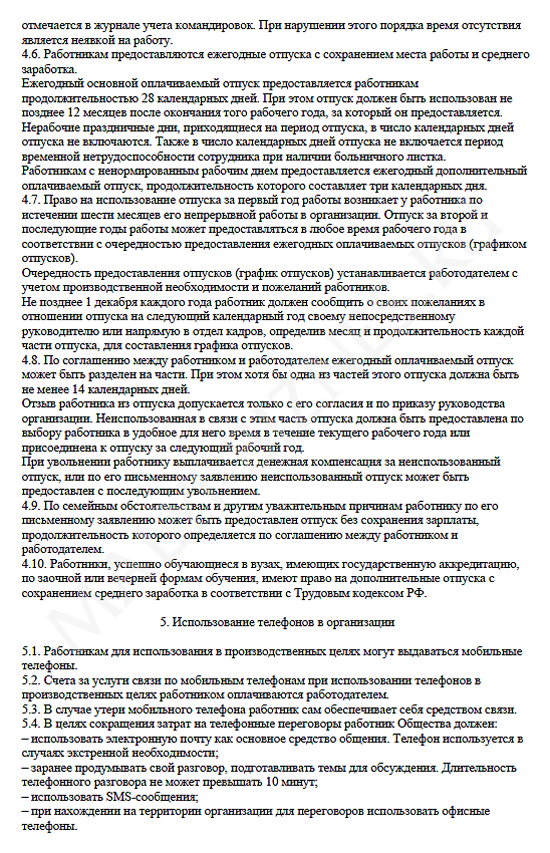 отмечается в журнале учета командировок. При нарушении этого порядка время отсутствия является неявкой на работу.
4.6. Работникам предоставляются ежегодные отпуска с сохранением места работы и среднего заработка.
Ежегодный основной оплачиваемый отпуск предоставляется работникам продолжительностью 28 календарных дней. При этом отпуск должен быть использован не позднее 12 месяцев после окончания того рабочего года, за который он предоставляется.
Нерабочие праздничные дни, приходящиеся на период отпуска, в число календарных дней отпуска не включаются. Также в число календарных дней отпуска не включается период временной нетрудоспособности сотрудника при наличии больничного листка.
Работникам с ненормированным рабочим днем предоставляется ежегодный дополнительный оплачиваемый отпуск, продолжительность которого составляет три календарных дня.
4.7. Право на использование отпуска за первый год работы возникает у работника по истечении шести месяцев его непрерывной работы в организации. Отпуск за второй и последующие годы работы может предоставляться в любое время рабочего года в соответствии с очередностью предоставления ежегодных оплачиваемых отпусков (графиком отпусков).
Очередность предоставления отпусков (график отпусков) устанавливается работодателем с учетом производственной необходимости и пожеланий работников.
Не позднее 1 декабря каждого года работник должен сообщить о своих пожеланиях в отношении отпуска на следующий календарный год своему непосредственному руководителю или напрямую в отдел кадров, определив месяц и продолжительность каждой части отпуска, для составления графика отпусков.
4.8. По соглашению между работником и работодателем ежегодный оплачиваемый отпуск может быть разделен на части. При этом хотя бы одна из частей этого отпуска должна быть не менее 14 календарных дней.
Отзыв работника из отпуска допускается только с его согласия и по приказу руководства организации. Неиспользованная в связи с этим часть отпуска должна быть предоставлена по выбору работника в удобное для него время в течение текущего рабочего года или присоединена к отпуску за следующий рабочий год.
При увольнении работнику выплачивается денежная компенсация за неиспользованный отпуск, или по его письменному заявлению неиспользованный отпуск может быть предоставлен с последующим увольнением.
4.9. По семейным обстоятельствам и другим уважительным причинам работнику по его письменному заявлению может быть предоставлен отпуск без сохранения зарплаты, продолжительность которого определяется по соглашению между работником и работодателем.
4.10. Работники, успешно обучающиеся в вузах, имеющих государственную аккредитацию, по заочной или вечерней формам обучения, имеют право на дополнительные отпуска с сохранением среднего заработка в соответствии с Трудовым кодексом РФ.

5. Использование телефонов в организации

5.1. Работникам для использования в производственных целях могут выдаваться мобильные телефоны.
5.2. Счета за услуги связи по мобильным телефонам при использовании телефонов в производственных целях работником оплачиваются работодателем.
5.3. В случае утери мобильного телефона работник сам обеспечивает себя средством связи.
5.4. В целях сокращения затрат на телефонные переговоры работник Общества должен:
– использовать электронную почту как основное средство общения. Телефон используется в случаях экстренной необходимости;
– заранее продумывать свой разговор, подготавливать темы для обсуждения. Длительность телефонного разговора не может превышать 10 минут;
– использовать SMS-сообщения;
– при нахождении на территории организации для переговоров использовать офисные телефоны.